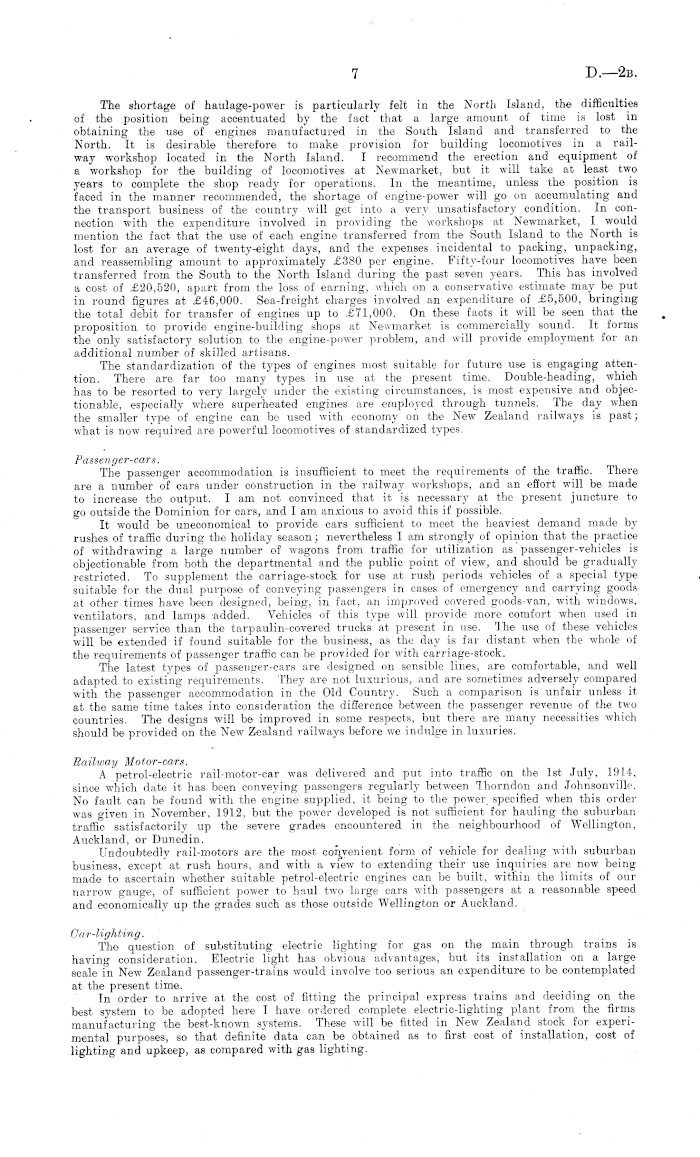 7 D.—2B.

The shortage of haulage-power is particularly felt in the North Island, the difficulties of the position being accentuated by the fact that a large amount of time is lost in obtaining the use of engines manufactured in the South Island and transferred to the North. It is desirable therefore to make provision for building locomotives in a railway workshop located in the North Island. I recommend the erection and equipment of a workshop for the building of locomotives at Newmarket, but it will take at least two years to complete the shop ready for operations. In the meantime, unless the position is faced in the manner recommended, the shortage of engine-power will go on accumulating and the transport business of the country will get into a very unsatisfactory condition. In connection with the expenditure involved in providing the workshops at Newmarket, I would mention the fact that the use of each engine transferred from the South Island to the North is lost for an average of twenty-eight days, and the expenses incidental to packing, unpacking, and reassembling amount to approximately £380 per engine. Fifty-four locomotives have been transferred from the South to the North Island during the past seven years. This has involved a cost of £20,520, apart from the loss of earning, which on a conservative estimate may be put in round figures at £46,000. Sea-freight charges involved an expenditure of £5,500, bringing the total debit for transfer of engines up to £71,000. On these facts it will be seen that the proposition to provide engine-building shops at Newmarket is commercially sound. It forms the only satisfactory solution to the engine-power problem, and will provide employment for an additional number of skilled artisans.

The standardization of the types of engines most suitable for future use is engaging attention. There are far too many types in use at the present time. Double-heading, which has to be resorted to very largely under the existing circumstances, is most expensive and objectionable, especially where superheated engines are employed through tunnels. The day when the smaller type of engine can be used with economy on the New Zealand railways is past; what is now required are powerful locomotives of standardized types.

Passenger-cars.
The passenger accommodation is insufficient to meet the requirements of the traffic. There are a number of cars under construction in the railway workshops, and an effort will be made to increase the output. I am not convinced that it is necessary at the present juncture to go outside the Dominion for cars, and I am anxious to avoid this if possible.

It would be uneconomical to provide cars sufficient to meet the heaviest demand made by rushes of traffic during the holiday season; nevertheless I am strongly of opinion that the practice of withdrawing a large number of wagons from traffic for utilization as passenger-vehicles is objectionable from both the departmental and the public point of view, and should be gradually restricted. To supplement the carriage-stock for use at rush periods vehicles of a special type suitable for the dual purpose of conveying passengers in cases of emergency and carrying goods at other times have been designed, being, in fact, an improved covered goods-van, with windows, ventilators, and lamps added. Vehicles of this type will provide more comfort when used in passenger service than the tarpaulin-covered trucks at present in use. The use of these vehicles will be extended if found suitable for the business, as the day is far distant when the whole of the requirements of passenger traffic can be provided for with carriage-stock.

The latest types of passenger-cars are designed on sensible lines, are comfortable, and well adapted to existing requirements. They are not luxurious, and are sometimes adversely compared with the passenger accommodation in the Old Country. Such a comparison is unfair unless it at the same time takes into consideration the difference between the passenger revenue of the two countries. The designs will be improved in some respects, but there are many necessities which should be provided on the New Zealand railways before we indulge in luxuries.

Railway Motor-cars.
A petrol-electric rail-motor-car was delivered and put into traffic on the 1st July, 1914, since which date it has been conveying passengers regularly between Thorndon and Johnsonville. No fault can be found with the engine supplied, it being to the power specified when this order was given in November, 1912, but the power developed is not sufficient for hauling the suburban traffic satisfactorily up the severe grades encountered in the neighbourhood of Wellington, Auckland, or Dunedin.

Undoubtedly rail-motors are the most convenient form of vehicle for dealing with suburban business, except at rush hours, and with a view to extending their use inquiries are now being made to ascertain whether suitable petrol-electric engines can be built, within the limits of our narrow gauge, of sufficient power to haul two large cars with passengers at a reasonable speed and economically up the grades such as those outside Wellington or Auckland.

Car-lighting.
The question of substituting electric lighting for gas on the main through trains is having consideration. Electric light has obvious advantages, but its installation on a large scale in New Zealand passenger-trains would involve too serious an expenditure to be contemplated at the present time.

In order to arrive at the cost of fitting the principal express trains and deciding on the best system to be adopted here I have ordered complete electric-lighting plant from the firms manufacturing the best-known systems. These will be fitted in New Zealand stock for experimental purposes, so that definite data can be obtained as to first cost of installation, cost of lighting and upkeep, as compared with gas lighting.